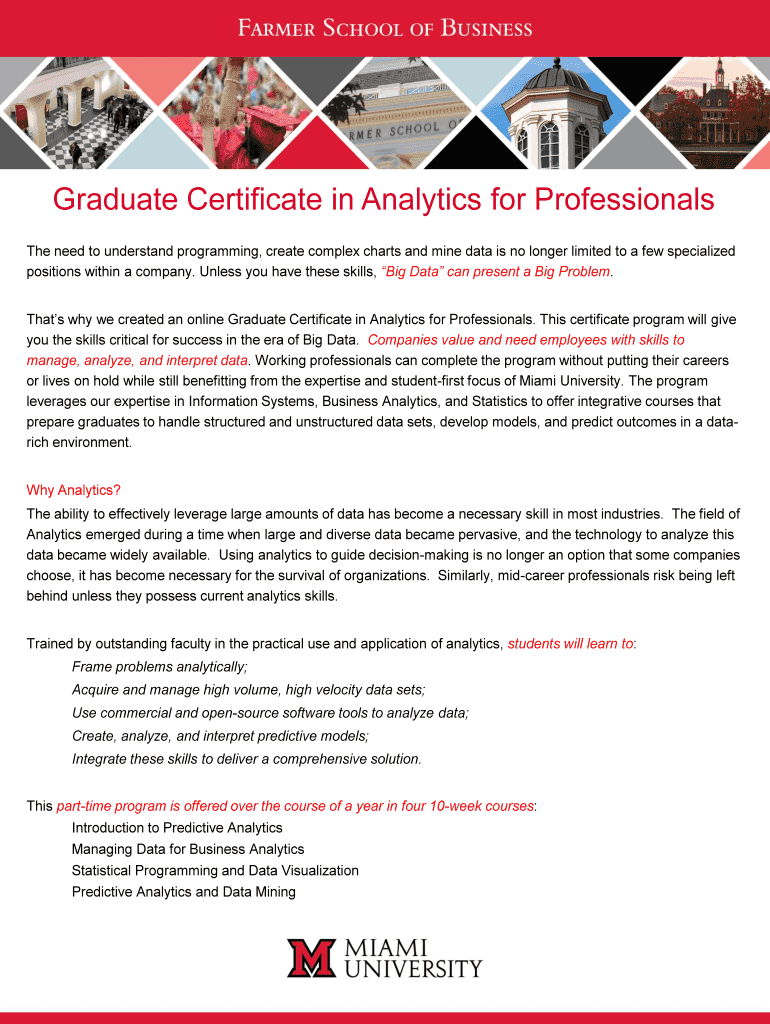 FARMER SCHOOL OF BUSINESS

RMER SCHOOL O

Graduate Certificate in Analytics for Professionals

The need to understand programming, create complex charts and mine data is no longer limited to a few specialized positions within a company. Unless you have these skills, "Big Data" can present a Big Problem.

That's why we created an online Graduate Certificate in Analytics for Professionals. This certificate program will give you the skills critical for success in the era of Big Data. Companies value and need employees with skills to manage, analyze, and interpret data. Working professionals can complete the program without putting their careers or lives on hold while still benefitting from the expertise and student-first focus of Miami University. The program leverages our expertise in Information Systems, Business Analytics, and Statistics to offer integrative courses that prepare graduates to handle structured and unstructured data sets, develop models, and predict outcomes in a data-rich environment.

Why Analytics?

The ability to effectively leverage large amounts of data has become a necessary skill in most industries. The field of Analytics emerged during a time when large and diverse data became pervasive, and the technology to analyze this data became widely available. Using analytics to guide decision-making is no longer an option that some companies choose, it has become necessary for the survival of organizations. Similarly, mid-career professionals risk being left behind unless they possess current analytics skills.

Trained by outstanding faculty in the practical use and application of analytics, students will learn to:
Frame problems analytically;
Acquire and manage high volume, high velocity data sets;
Use commercial and open-source software tools to analyze data;
Create, analyze, and interpret predictive models;
Integrate these skills to deliver a comprehensive solution.

This part-time program is offered over the course of a year in four 10-week courses:
Introduction to Predictive Analytics
Managing Data for Business Analytics
Statistical Programming and Data Visualization
Predictive Analytics and Data Mining

MIAMI UNIVERSITY